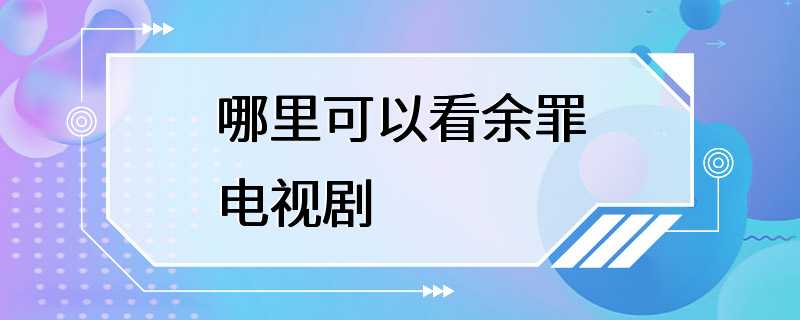 哪里可以看余罪电视剧